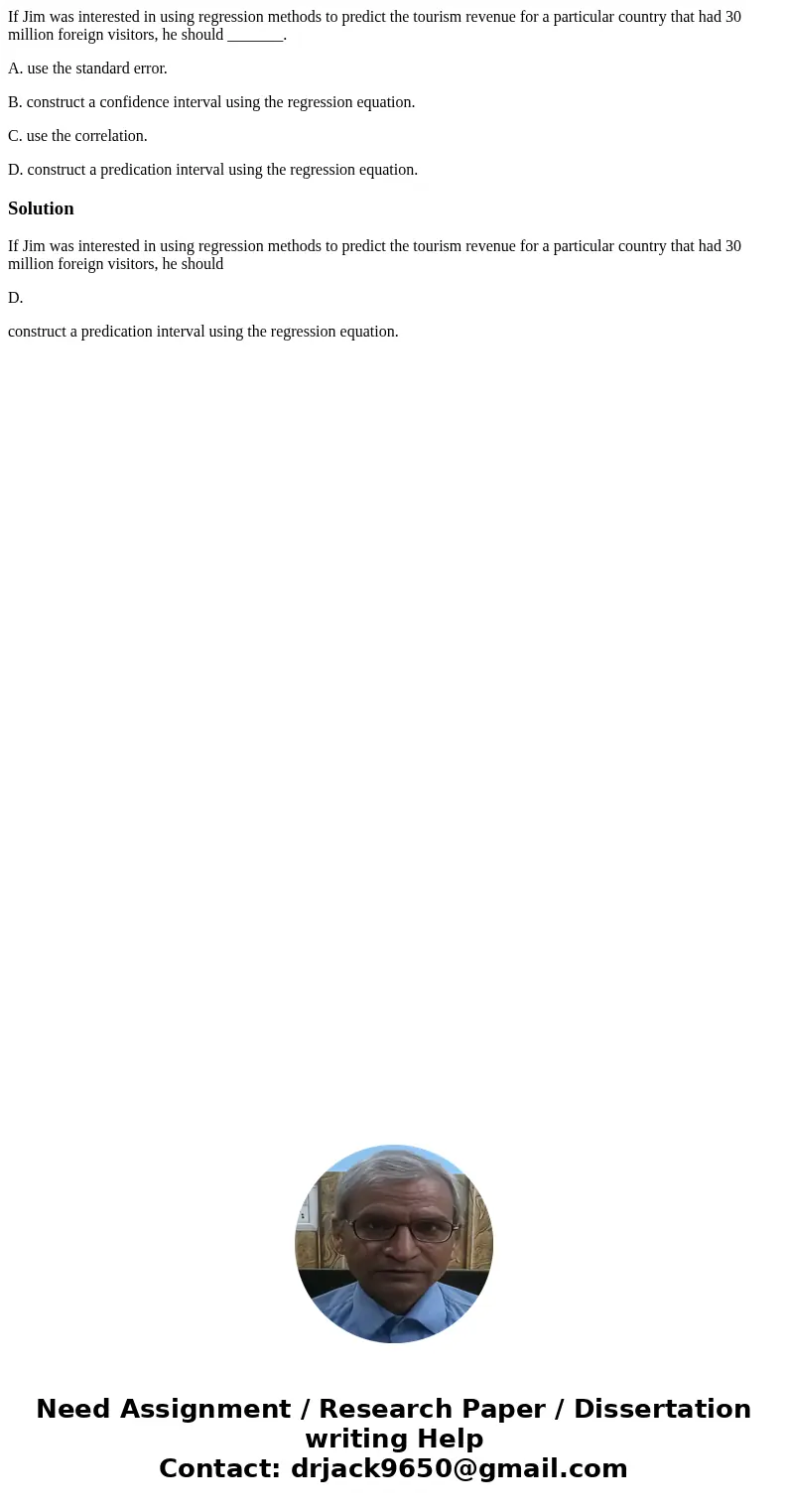 If Jim was interested in using regression methods to predict the tourism revenue for a particular country that had 30 million foreign visitors, he should _______.

A. use the standard error.

B. construct a confidence interval using the regression equation.

C. use the correlation.

D. construct a predication interval using the regression equation.

Solution

If Jim was interested in using regression methods to predict the tourism revenue for a particular country that had 30 million foreign visitors, he should

D.

construct a predication interval using the regression equation.

Need Assignment / Research Paper / Dissertation writing Help
Contact: drjack9650@gmail.com